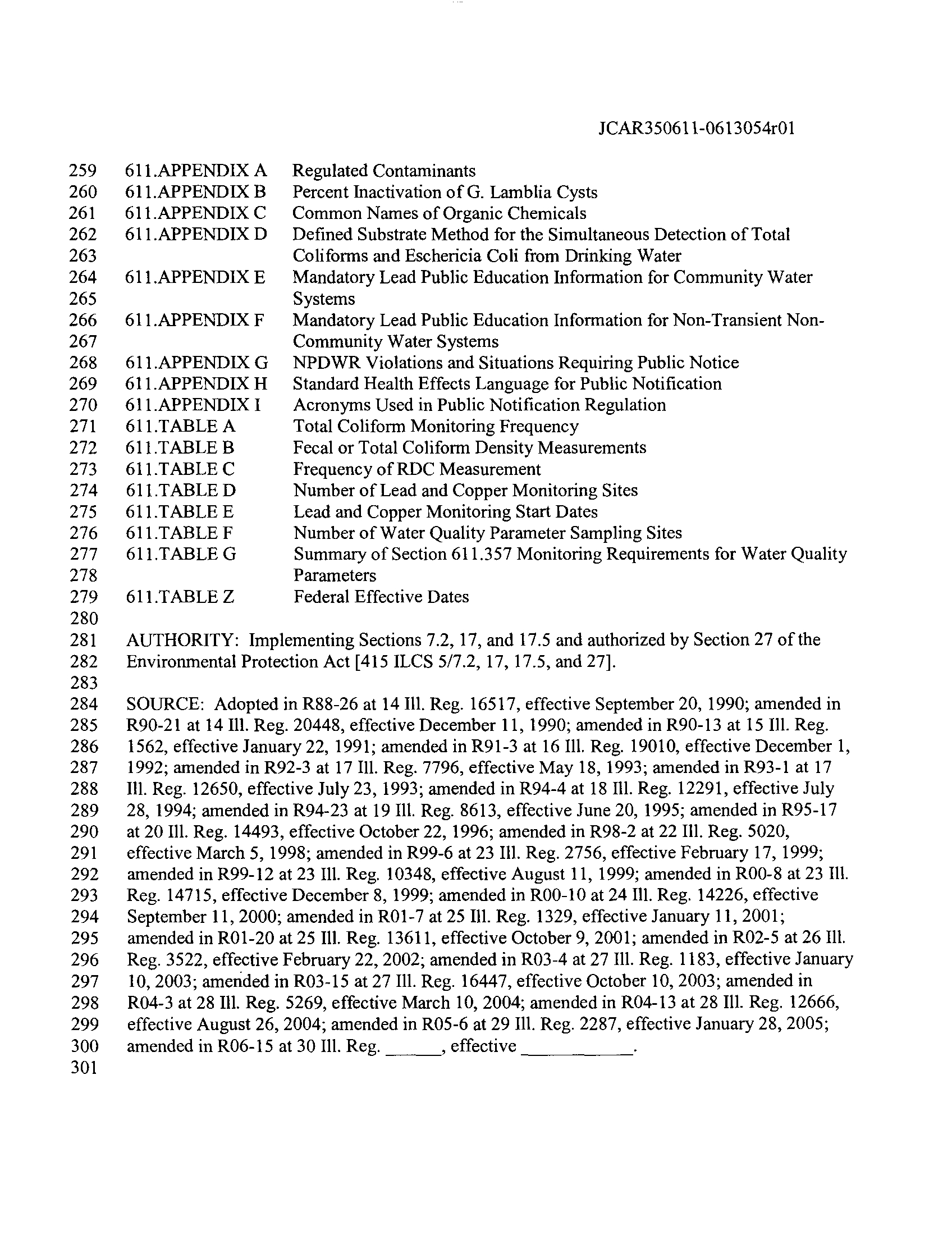 JCAR350611-0613054r01

259 611.APPENDIX A Regulated Contaminants
260 611.APPENDIX B Percent Inactivation of G. Lamblia Cysts
261 611.APPENDIX C Common Names of Organic Chemicals
262 611.APPENDIX D Defined Substrate Method for the Simultaneous Detection of Total
263 Coliforms and Eschericia Coli from Drinking Water
264 611.APPENDIX E Mandatory Lead Public Education Information for Community Water
265 Systems
266 611.APPENDIX F Mandatory Lead Public Education Information for Non-Transient Non-
267 Community Water Systems
268 611.APPENDIX G NPDWR Violations and Situations Requiring Public Notice
269 611.APPENDIX H Standard Health Effects Language for Public Notification
270 611.APPENDIX I Acronyms Used in Public Notification Regulation
271 611.TABLE A Total Coliform Monitoring Frequency
272 611.TABLE B Fecal or Total Coliform Density Measurements
273 611.TABLE C Frequency of RDC Measurement
274 611.TABLE D Number of Lead and Copper Monitoring Sites
275 611.TABLE E Lead and Copper Monitoring Start Dates
276 611.TABLE F Number of Water Quality Parameter Sampling Sites
277 611.TABLE G Summary of Section 611.357 Monitoring Requirements for Water Quality
278 Parameters
279 611.TABLE Z Federal Effective Dates
280
281 AUTHORITY: Implementing Sections 7.2, 17, and 17.5 and authorized by Section 27 of the
282 Environmental Protection Act [415 ILCS 5/7.2, 17, 17.5, and 27].
283
284 SOURCE: Adopted in R88-26 at 14 Ill. Reg. 16517, effective September 20, 1990; amended in
285 R90-21 at 14 Ill. Reg. 20448, effective December 11, 1990; amended in R90-13 at 15 Ill. Reg.
286 1562, effective January 22, 1991; amended in R91-3 at 16 Ill. Reg. 19010, effective December 1,
287 1992; amended in R92-3 at 17 Ill. Reg. 7796, effective May 18, 1993; amended in R93-1 at 17
288 Ill. Reg. 12650, effective July 23, 1993; amended in R94-4 at 18 Ill. Reg. 12291, effective July
289 28, 1994; amended in R94-23 at 19 Ill. Reg. 8613, effective June 20, 1995; amended in R95-17
290 at 20 Ill. Reg. 14493, effective October 22, 1996; amended in R98-2 at 22 Ill. Reg. 5020,
291 effective March 5, 1998; amended in R99-6 at 23 Ill. Reg. 2756, effective February 17, 1999;
292 amended in R99-12 at 23 Ill. Reg. 10348, effective August 11, 1999; amended in R00-8 at 23 Ill.
293 Reg. 14715, effective December 8, 1999; amended in R00-10 at 24 Ill. Reg. 14226, effective
294 September 11, 2000; amended in R01-7 at 25 Ill. Reg. 1329, effective January 11, 2001;
295 amended in R01-20 at 25 Ill. Reg. 13611, effective October 9, 2001; amended in R02-5 at 26 Ill.
296 Reg. 3522, effective February 22, 2002; amended in R03-4 at 27 Ill. Reg. 1183, effective January
297 10, 2003; amended in R03-15 at 27 Ill. Reg. 16447, effective October 10, 2003; amended in
298 R04-3 at 28 Ill. Reg. 5269, effective March 10, 2004; amended in R04-13 at 28 Ill. Reg. 12666,
299 effective August 26, 2004; amended in R05-6 at 29 Ill. Reg. 2287, effective January 28, 2005;
300 amended in R06-15 at 30 Ill. Reg. ______, effective ____________.
301